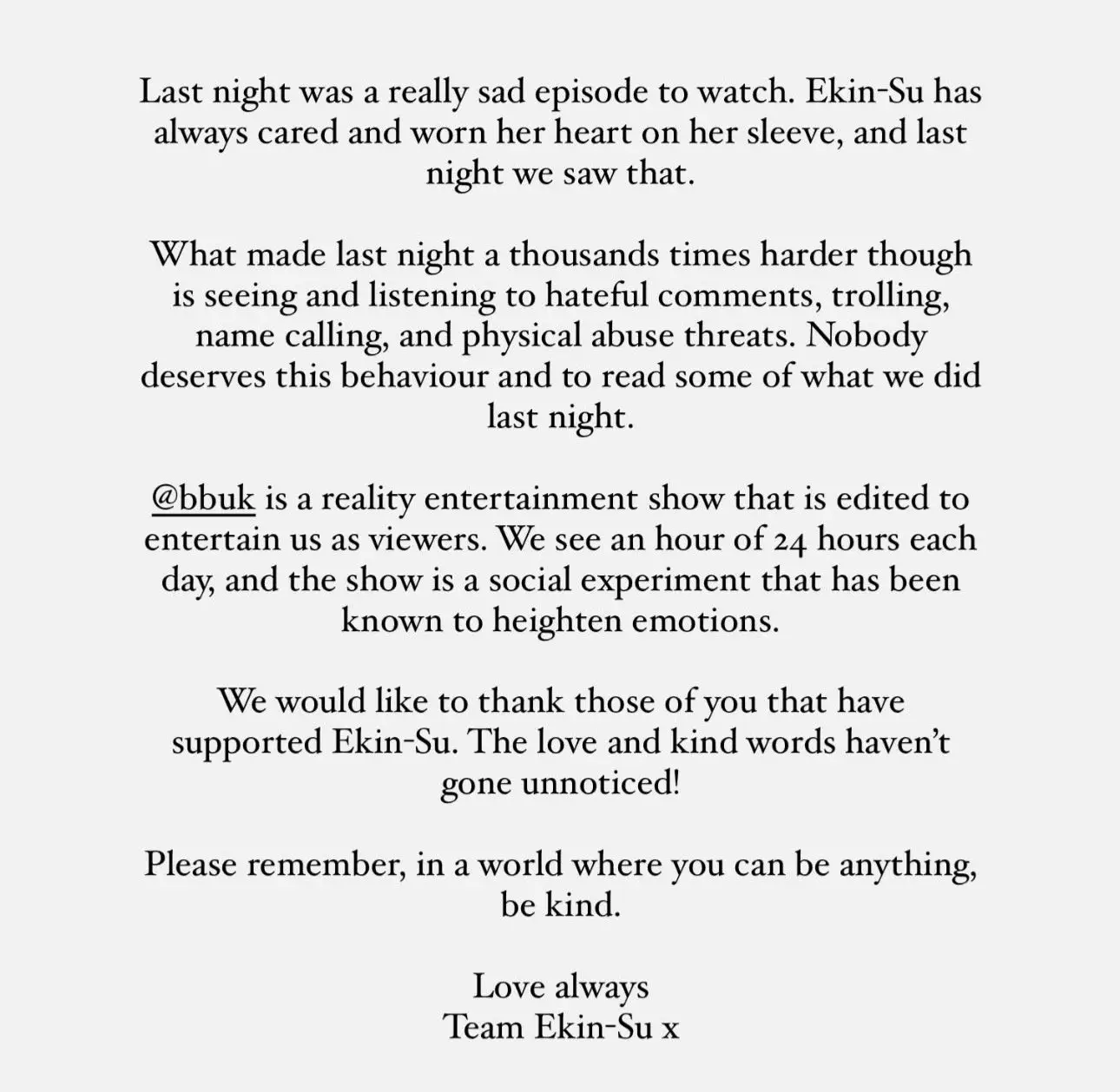 Last night was a really sad episode to watch. Ekin-Su has always cared and worn her heart on her sleeve, and last night we saw that.

What made last night a thousands times harder though is seeing and listening to hateful comments, trolling, name calling, and physical abuse threats. Nobody deserves this behaviour and to read some of what we did last night.

@bbuk is a reality entertainment show that is edited to entertain us as viewers. We see an hour of 24 hours each day, and the show is a social experiment that has been known to heighten emotions.

We would like to thank those of you that have supported Ekin-Su. The love and kind words haven't gone unnoticed!

Please remember, in a world where you can be anything, be kind.

Love always
Team Ekin-Su x